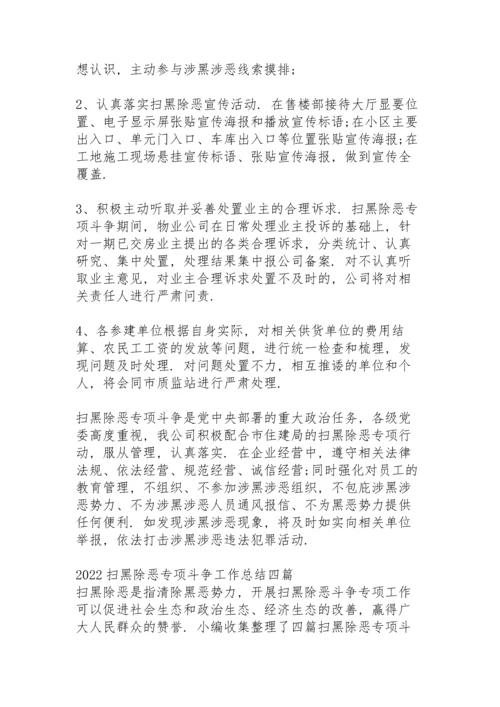 想认识，主动参与涉黑涉恶线索摸排；

2、认真落实扫黑除恶宣传活动．在售楼部接待大厅显要位置、电子显示屏张贴宣传海报和播放宣传标语；在小区主要出入口、单元门入口、车库出入口等位置张贴宣传海报；在工地施工现场悬挂宣传标语、张贴宣传海报，做到宣传全覆盖．

3、积极主动听取并妥善处置业主的合理诉求．扫黑除恶专项斗争期间，物业公司在日常处理业主投诉的基础上，针对一期已交房业主提出的各类合理诉求，分类统计、认真研究、集中处置，处理结果集中报公司备案．对不认真听取业主意见，对业主合理诉求处置不及时的，公司将对相关责任人进行严肃问责．

4、各参建单位根据自身实际，对相关供货单位的费用结算、农民工工资的发放等问题，进行统一检查和梳理，发现问题及时处理．对问题处置不力，相互推诿的单位和个人，将会同市质监站进行严肃处理．

扫黑除恶专项斗争是党中央部署的重大政治任务，各级党委高度重视，我公司积极配合市住建局的扫黑除恶专项行动，服从管理，认真落实．在企业经营中，遵守相关法律法规、依法经营、规范经营、诚信经营；同时强化对员工的教育管理，不组织、不参加涉黑涉恶组织，不包庇涉黑涉恶势力、不为涉黑涉恶人员通风报信、不为黑恶势力提供任何便利．如发现涉黑涉恶现象，将及时如实向相关单位举报，依法打击涉黑涉恶违法犯罪活动．

2022 扫黑除恶专项斗争工作总结四篇
扫黑除恶是指清除黑恶势力，开展扫黑除恶斗争专项工作可以促进社会生态和政治生态、经济生态的改善，赢得广大人民群众的赞誉．小编收集整理了四篇扫黑除恶专项斗